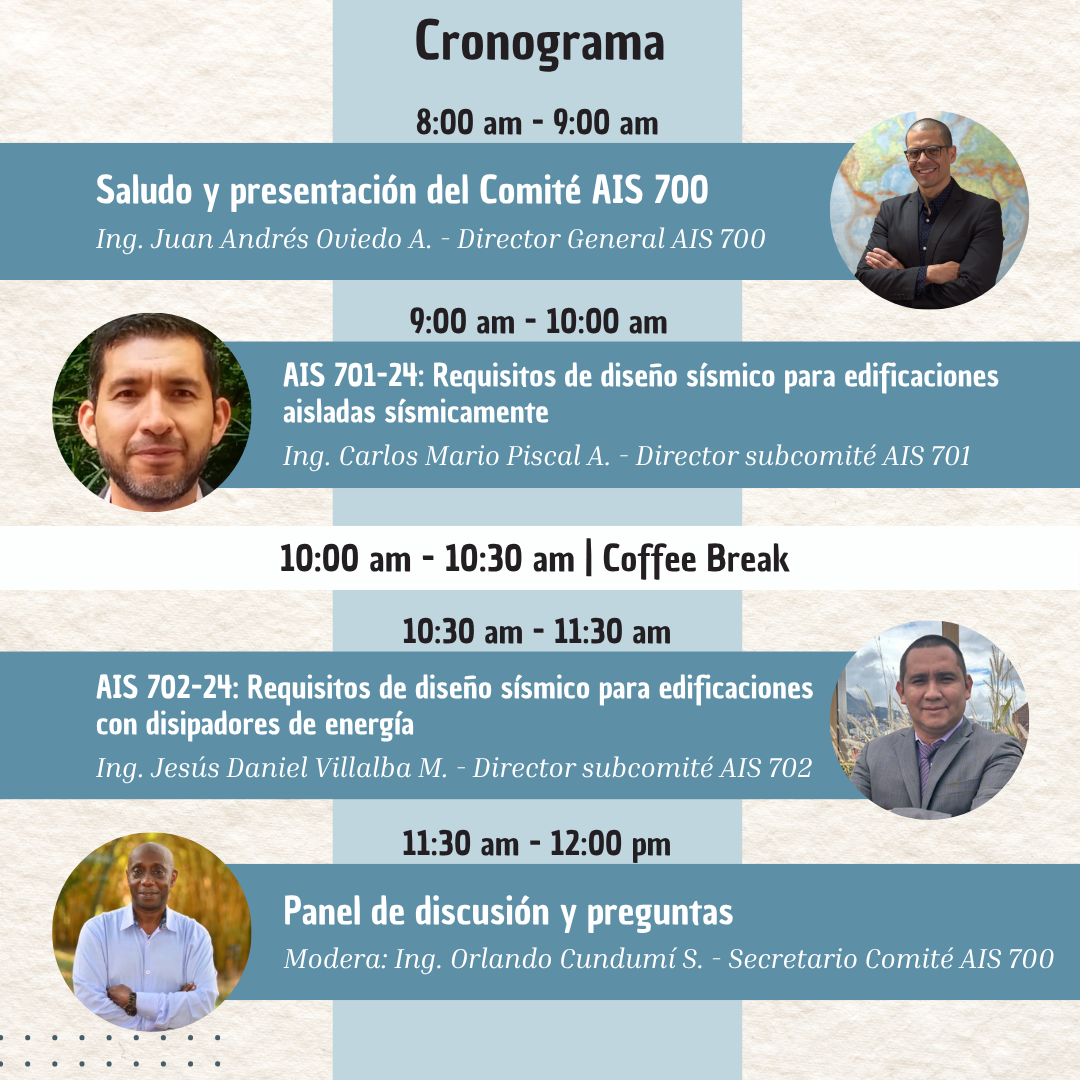 Cronograma

8:00 am - 9:00 am

Saludo y presentación del Comité AIS 700

Ing. Juan Andrés Oviedo A. - Director General AIS 700

9:00 am - 10:00 am

AIS 701-24: Requisitos de diseño sísmico para edificaciones aisladas sísmicamente

Ing. Carlos Mario Piscal A. - Director subcomité AIS 701

10:00 am - 10:30 am | Coffee Break

10:30 am - 11:30 am

AIS 702-24: Requisitos de diseño sísmico para edificaciones con disipadores de energía

Ing. Jesús Daniel Villalba M. - Director subcomité AIS 702

11:30 am - 12:00 pm

Panel de discusión y preguntas

Modera: Ing. Orlando Cundumí S. - Secretario Comité AIS 700